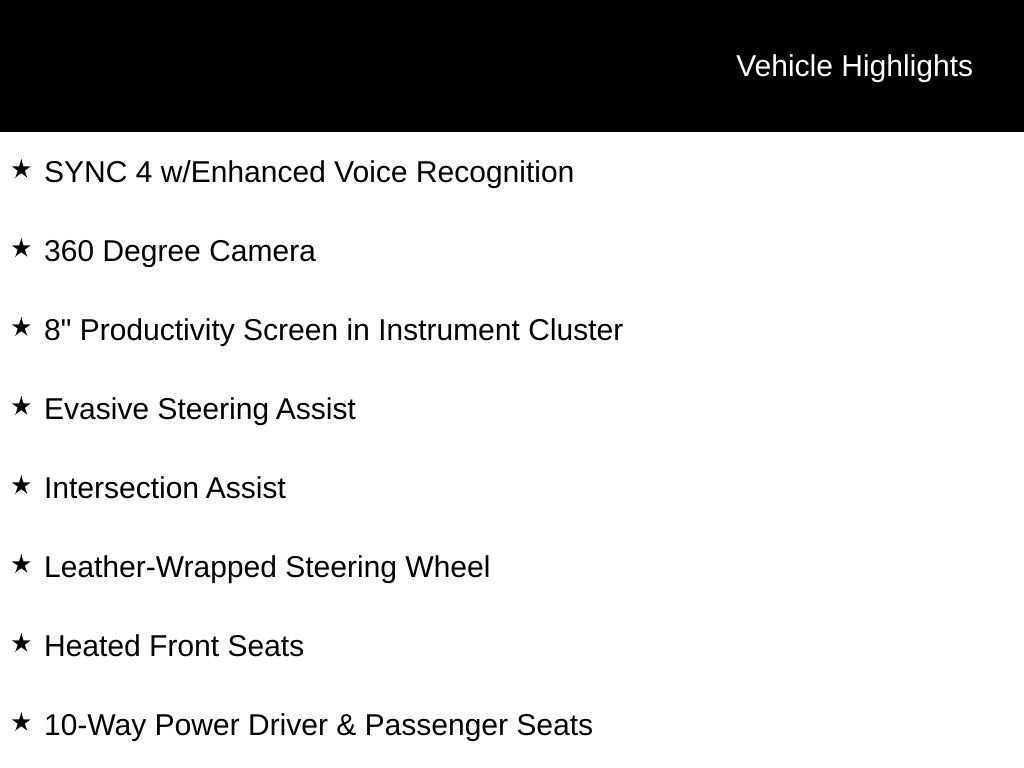 Vehicle Highlights

★ SYNC 4 w/Enhanced Voice Recognition

★ 360 Degree Camera

★ 8" Productivity Screen in Instrument Cluster

★ Evasive Steering Assist

★ Intersection Assist

★ Leather-Wrapped Steering Wheel

★ Heated Front Seats

★ 10-Way Power Driver & Passenger Seats